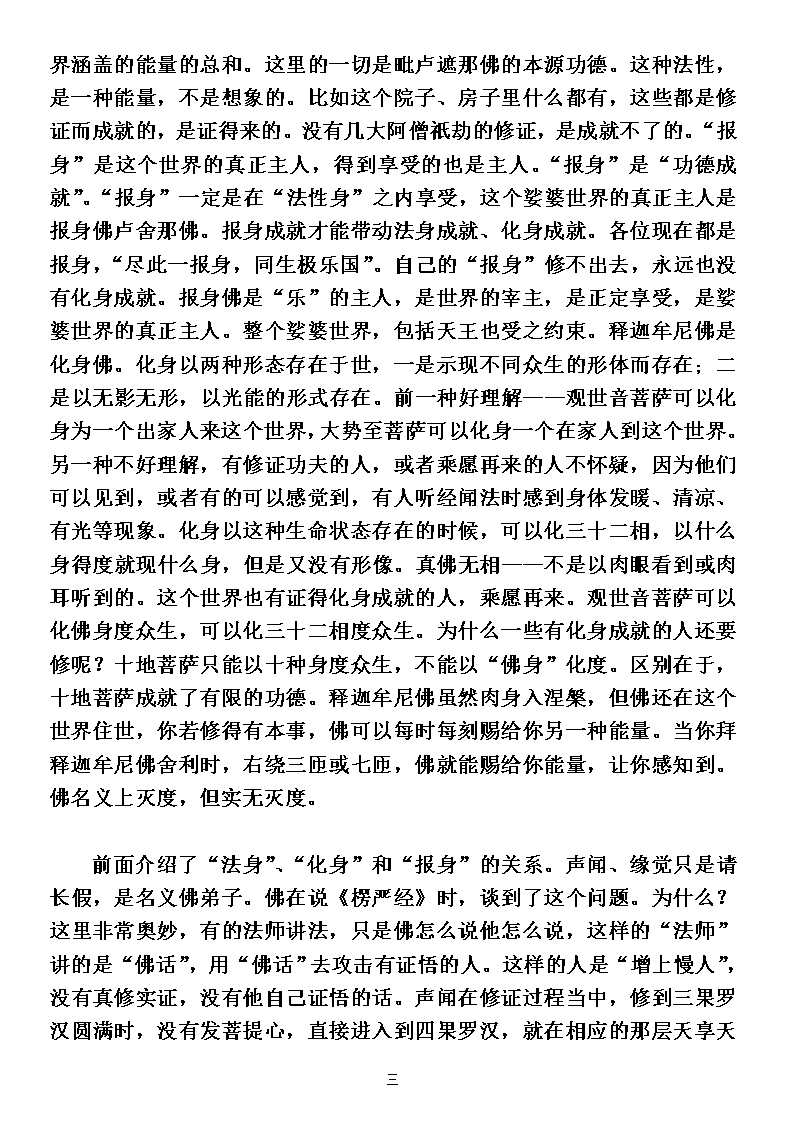 界涵盖的能量的总和。这里的一切是毗卢遮那佛的本源功德。这种法性，是一种能量，不是想象的。比如这个院子、房子里什么都有，这些都是修证而成就的，是证得来的。没有几大阿僧祇劫的修证，是成就不了的。“报身”是这个世界的真正主人，得到享受的也是主人。“报身”是“功德成就”。“报身”一定是在“法性身”之内享受，这个娑婆世界的真正主人是报身佛卢舍那佛。报身成就才能带动法身成就、化身成就。各位现在都是报身，“尽此一报身，同生极乐国”。自己的“报身”修不出去，永远也没有化身成就。报身佛是“乐”的主人，是世界的宰主，是正定享受，是娑婆世界的真正主人。整个娑婆世界，包括天王也受之约束。释迦牟尼佛是化身佛。化身以两种形态存在于世，一是示现不同众生的形体而存在；二是以无影无形，以光能的形式存在。前一种好理解——观世音菩萨可以化身为一个出家人来这个世界，大势至菩萨可以化身一个在家人到这个世界。另一种不好理解，有修证功夫的人，或者乘愿再来的人不怀疑，因为他们可以见到，或者有的可以感觉到，有人听经闻法时感到身体发暖、清凉、有光等现象。化身以这种生命状态存在的时候，可以化三十二相，以什么身得度就现什么身，但是又没有形像。真佛无相——不是以肉眼看到或肉耳听到的。这个世界也有证得化身成就的人，乘愿再来。观世音菩萨可以化佛身度众生，可以化三十二相度众生。为什么一些有化身成就的人还要修呢？十地菩萨只能以十种身度众生，不能以“佛身”化度。区别在于，十地菩萨成就了有限的功德。释迦牟尼佛虽然肉身入涅槃，但佛还在这个世界住世，你若修得有本事，佛可以每时每刻赐给你另一种能量。当你拜释迦牟尼佛舍利时，右绕三匝或七匝，佛就能赐给你能量，让你感知到。佛名义上灭度，但实无灭度。

前面介绍了“法身”、“化身”和“报身”的关系。声闻、缘觉只是请长假，是名义佛弟子。佛在说《楞严经》时，谈到了这个问题。为什么？这里非常奥妙，有的法师讲法，只是佛怎么说他怎么说，这样的“法师”讲的是“佛话”，用“佛话”去攻击有证悟的人。这样的人是“增上慢人”，没有真修实证，没有他自己证悟的话。声闻在修证过程当中，修到三果罗汉圆满时，没有发菩提心，直接进入到四果罗汉，就在相应的那层天享天

三